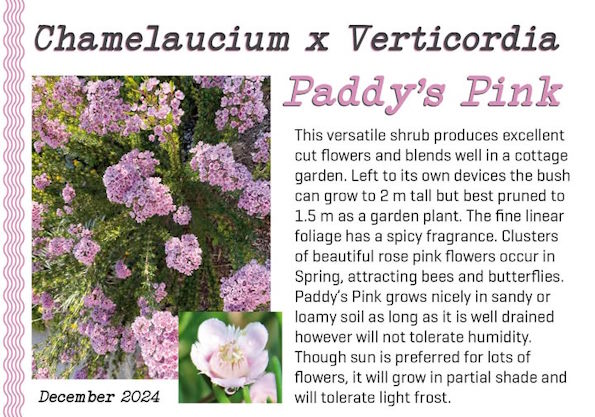 Chamelaucium x Verticordia

Paddy's Pink

This versatile shrub produces excellent cut flowers and blends well in a cottage garden. Left to its own devices the bush can grow to 2 m tall but best pruned to 1.5 m as a garden plant. The fine linear foliage has a spicy fragrance. Clusters of beautiful rose pink flowers occur in Spring, attracting bees and butterflies. Paddy's Pink grows nicely in sandy or loamy soil as long as it is well drained however will not tolerate humidity. Though sun is preferred for lots of flowers, it will grow in partial shade and will tolerate light frost.

December 2024